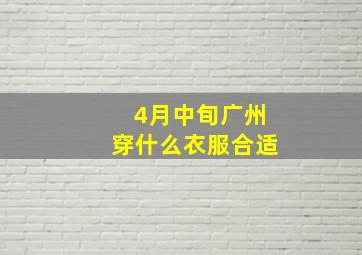 4月中旬广州
穿什么衣服合适